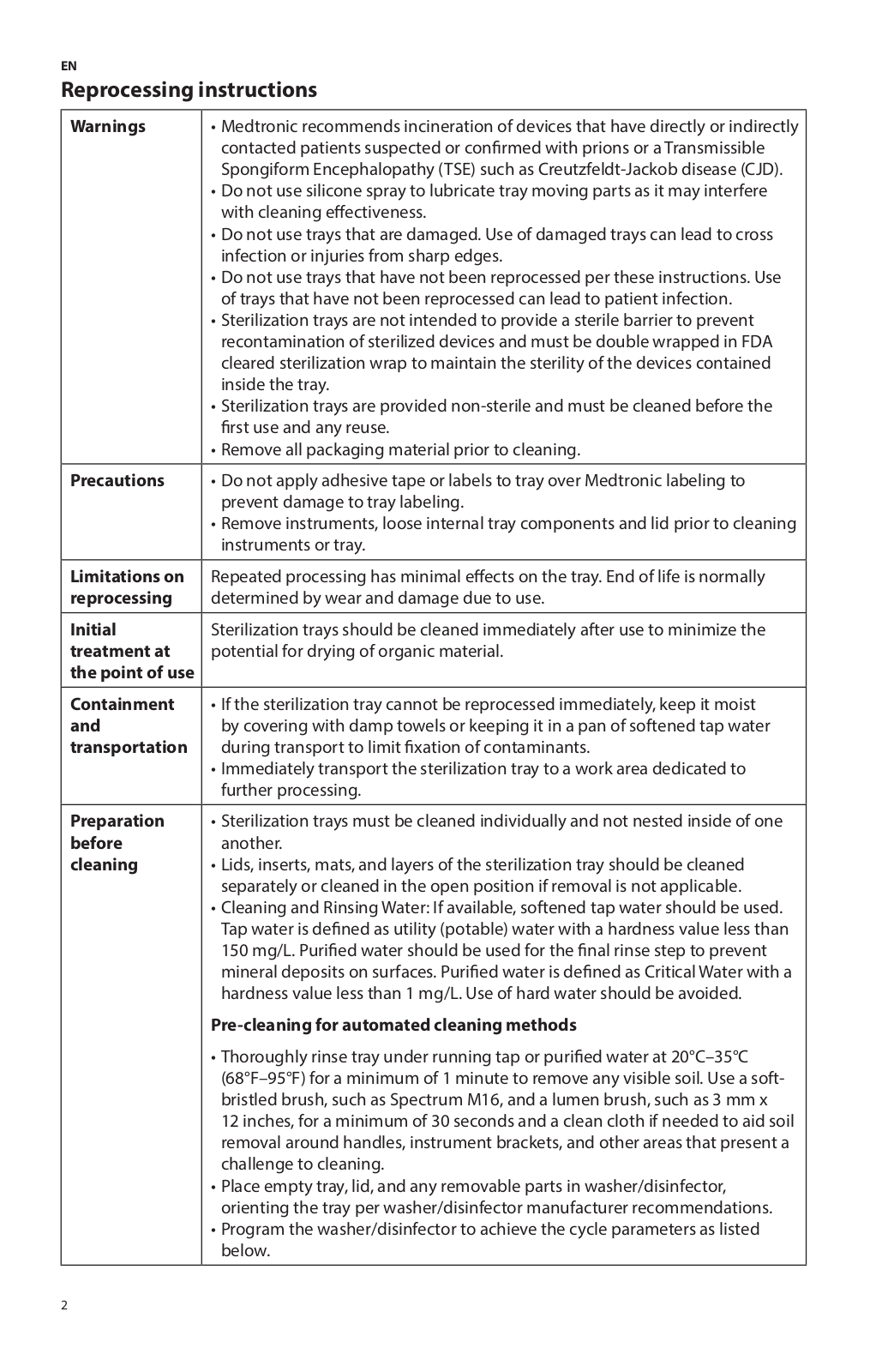 EN

Reprocessing instructions

| | |
|---|---|
| **Warnings** | • Medtronic recommends incineration of devices that have directly or indirectly contacted patients suspected or confirmed with prions or a Transmissible Spongiform Encephalopathy (TSE) such as Creutzfeldt-Jackob disease (CJD). • Do not use silicone spray to lubricate tray moving parts as it may interfere with cleaning effectiveness. • Do not use trays that are damaged. Use of damaged trays can lead to cross infection or injuries from sharp edges. • Do not use trays that have not been reprocessed per these instructions. Use of trays that have not been reprocessed can lead to patient infection. • Sterilization trays are not intended to provide a sterile barrier to prevent recontamination of sterilized devices and must be double wrapped in FDA cleared sterilization wrap to maintain the sterility of the devices contained inside the tray. • Sterilization trays are provided non-sterile and must be cleaned before the first use and any reuse. • Remove all packaging material prior to cleaning. |
| **Precautions** | • Do not apply adhesive tape or labels to tray over Medtronic labeling to prevent damage to tray labeling. • Remove instruments, loose internal tray components and lid prior to cleaning instruments or tray. |
| **Limitations on reprocessing** | Repeated processing has minimal effects on the tray. End of life is normally determined by wear and damage due to use. |
| **Initial treatment at the point of use** | Sterilization trays should be cleaned immediately after use to minimize the potential for drying of organic material. |
| **Containment and transportation** | • If the sterilization tray cannot be reprocessed immediately, keep it moist by covering with damp towels or keeping it in a pan of softened tap water during transport to limit fixation of contaminants. • Immediately transport the sterilization tray to a work area dedicated to further processing. |
| **Preparation before cleaning** | • Sterilization trays must be cleaned individually and not nested inside of one another. • Lids, inserts, mats, and layers of the sterilization tray should be cleaned separately or cleaned in the open position if removal is not applicable. • Cleaning and Rinsing Water: If available, softened tap water should be used. Tap water is defined as utility (potable) water with a hardness value less than 150 mg/L. Purified water should be used for the final rinse step to prevent mineral deposits on surfaces. Purified water is defined as Critical Water with a hardness value less than 1 mg/L. Use of hard water should be avoided. **Pre-cleaning for automated cleaning methods** • Thoroughly rinse tray under running tap or purified water at 20°C–35°C (68°F–95°F) for a minimum of 1 minute to remove any visible soil. Use a soft-bristled brush, such as Spectrum M16, and a lumen brush, such as 3 mm x 12 inches, for a minimum of 30 seconds and a clean cloth if needed to aid soil removal around handles, instrument brackets, and other areas that present a challenge to cleaning. • Place empty tray, lid, and any removable parts in washer/disinfector, orienting the tray per washer/disinfector manufacturer recommendations. • Program the washer/disinfector to achieve the cycle parameters as listed below. |

2